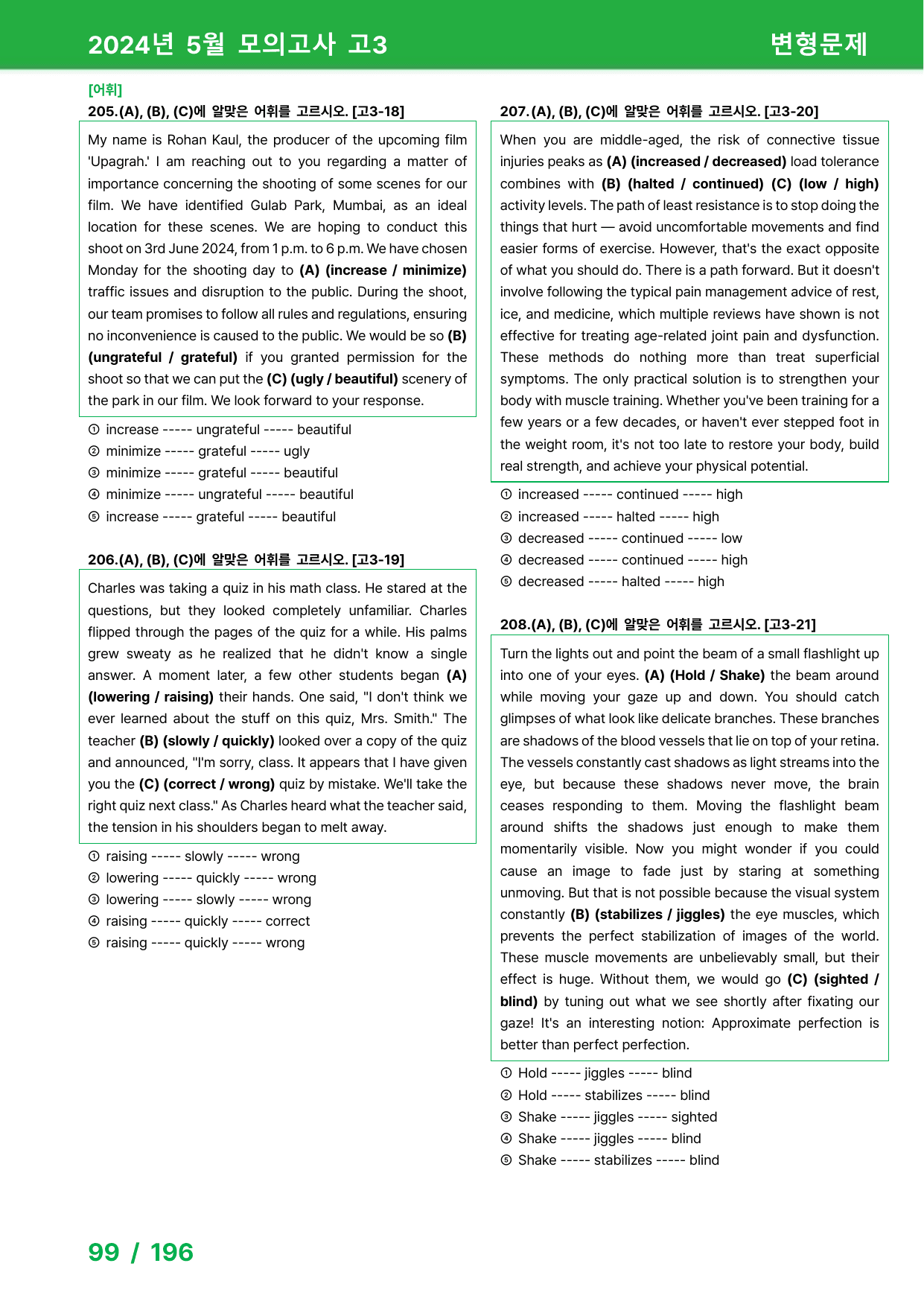 2024년 5월 모의고사 고3

변형문제

[어휘]

205.(A), (B), (C)에 알맞은 어휘를 고르시오. [고3-18]

My name is Rohan Kaul, the producer of the upcoming film 'Upagrah.' I am reaching out to you regarding a matter of importance concerning the shooting of some scenes for our film. We have identified Gulab Park, Mumbai, as an ideal location for these scenes. We are hoping to conduct this shoot on 3rd June 2024, from 1 p.m. to 6 p.m. We have chosen Monday for the shooting day to (A) (increase / minimize) traffic issues and disruption to the public. During the shoot, our team promises to follow all rules and regulations, ensuring no inconvenience is caused to the public. We would be so (B) (ungrateful / grateful) if you granted permission for the shoot so that we can put the (C) (ugly / beautiful) scenery of the park in our film. We look forward to your response.

① increase ----- ungrateful ----- beautiful
② minimize ----- grateful ----- ugly
③ minimize ----- grateful ----- beautiful
④ minimize ----- ungrateful ----- beautiful
⑤ increase ----- grateful ----- beautiful

206.(A), (B), (C)에 알맞은 어휘를 고르시오. [고3-19]

Charles was taking a quiz in his math class. He stared at the questions, but they looked completely unfamiliar. Charles flipped through the pages of the quiz for a while. His palms grew sweaty as he realized that he didn't know a single answer. A moment later, a few other students began (A) (lowering / raising) their hands. One said, "I don't think we ever learned about the stuff on this quiz, Mrs. Smith." The teacher (B) (slowly / quickly) looked over a copy of the quiz and announced, "I'm sorry, class. It appears that I have given you the (C) (correct / wrong) quiz by mistake. We'll take the right quiz next class." As Charles heard what the teacher said, the tension in his shoulders began to melt away.

① raising ----- slowly ----- wrong
② lowering ----- quickly ----- wrong
③ lowering ----- slowly ----- wrong
④ raising ----- quickly ----- correct
⑤ raising ----- quickly ----- wrong

207.(A), (B), (C)에 알맞은 어휘를 고르시오. [고3-20]

When you are middle-aged, the risk of connective tissue injuries peaks as (A) (increased / decreased) load tolerance combines with (B) (halted / continued) (C) (low / high) activity levels. The path of least resistance is to stop doing the things that hurt — avoid uncomfortable movements and find easier forms of exercise. However, that's the exact opposite of what you should do. There is a path forward. But it doesn't involve following the typical pain management advice of rest, ice, and medicine, which multiple reviews have shown is not effective for treating age-related joint pain and dysfunction. These methods do nothing more than treat superficial symptoms. The only practical solution is to strengthen your body with muscle training. Whether you've been training for a few years or a few decades, or haven't ever stepped foot in the weight room, it's not too late to restore your body, build real strength, and achieve your physical potential.

① increased ----- continued ----- high
② increased ----- halted ----- high
③ decreased ----- continued ----- low
④ decreased ----- continued ----- high
⑤ decreased ----- halted ----- high

208.(A), (B), (C)에 알맞은 어휘를 고르시오. [고3-21]

Turn the lights out and point the beam of a small flashlight up into one of your eyes. (A) (Hold / Shake) the beam around while moving your gaze up and down. You should catch glimpses of what look like delicate branches. These branches are shadows of the blood vessels that lie on top of your retina. The vessels constantly cast shadows as light streams into the eye, but because these shadows never move, the brain ceases responding to them. Moving the flashlight beam around shifts the shadows just enough to make them momentarily visible. Now you might wonder if you could cause an image to fade just by staring at something unmoving. But that is not possible because the visual system constantly (B) (stabilizes / jiggles) the eye muscles, which prevents the perfect stabilization of images of the world. These muscle movements are unbelievably small, but their effect is huge. Without them, we would go (C) (sighted / blind) by tuning out what we see shortly after fixating our gaze! It's an interesting notion: Approximate perfection is better than perfect perfection.

① Hold ----- jiggles ----- blind
② Hold ----- stabilizes ----- blind
③ Shake ----- jiggles ----- sighted
④ Shake ----- jiggles ----- blind
⑤ Shake ----- stabilizes ----- blind

99 / 196